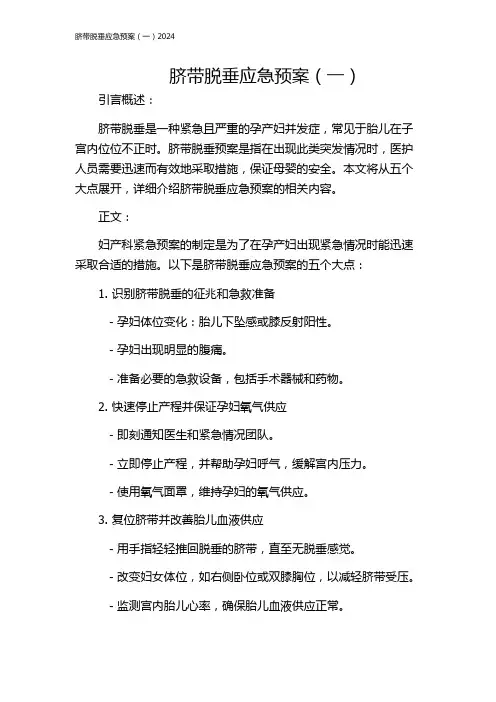 脐带脱垂应急预案（一）2024

脐带脱垂应急预案（一）

引言概述：

脐带脱垂是一种紧急且严重的孕产妇并发症，常见于胎儿在子宫内位位不正时。脐带脱垂预案是指在出现此类突发情况时，医护人员需要迅速而有效地采取措施，保证母婴的安全。本文将从五个大点展开，详细介绍脐带脱垂应急预案的相关内容。

正文：

妇产科紧急预案的制定是为了在孕产妇出现紧急情况时能迅速采取合适的措施。以下是脐带脱垂应急预案的五个大点：

1. 识别脐带脱垂的征兆和急救准备

- 孕妇体位变化：胎儿下坠感或膝反射阳性。

- 孕妇出现明显的腹痛。

- 准备必要的急救设备，包括手术器械和药物。

2. 快速停止产程并保证孕妇氧气供应

- 即刻通知医生和紧急情况团队。

- 立即停止产程，并帮助孕妇呼气，缓解宫内压力。

- 使用氧气面罩，维持孕妇的氧气供应。

3. 复位脐带并改善胎儿血液供应

- 用手指轻轻推回脱垂的脐带，直至无脱垂感觉。

- 改变妇女体位，如右侧卧位或双膝胸位，以减轻脐带受压。

- 监测宫内胎儿心率，确保胎儿血液供应正常。